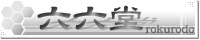 六六堂
rokurodo